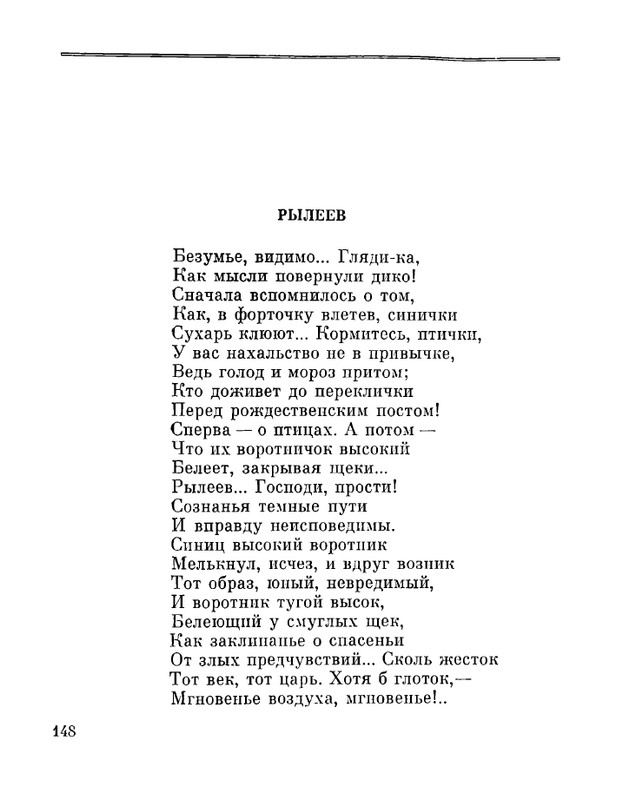 РЫЛЕЕВ

Безумье, видимо... Гляди-ка,
Как мысли повернули дико!
Сначала вспомнилось о том,
Как, в форточку влетев, синички
Сухарь клюют... Кормитесь, птички,
У вас нахальство не в привычке,
Ведь голод и мороз притом;
Кто доживет до переклички
Перед рождественским постом!
Сперва — о птицах. А потом —
Что их воротничок высокий
Белеет, закрывая щеки...
Рылеев... Господи, прости!
Сознанья темные пути
И вправду неисповедимы.
Синиц высокий воротник
Мелькнул, исчез, и вдруг возник
Тот образ, юный, невредимый,
И воротник тугой высок,
Белеющий у смуглых щек,
Как заклинанье о спасеньи
От злых предчувствий... Сколь жесток
Тот век, тот царь. Хотя б глоток,—
Мгновенье воздуха, мгновенье!..

148